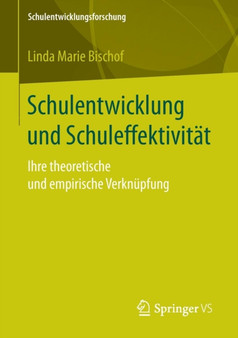 Schulentwicklungsforschung

Linda Marie Bischof

Schulentwicklung und Schuleffektivität

Ihre theoretische und empirische Verknüpfung

Springer VS